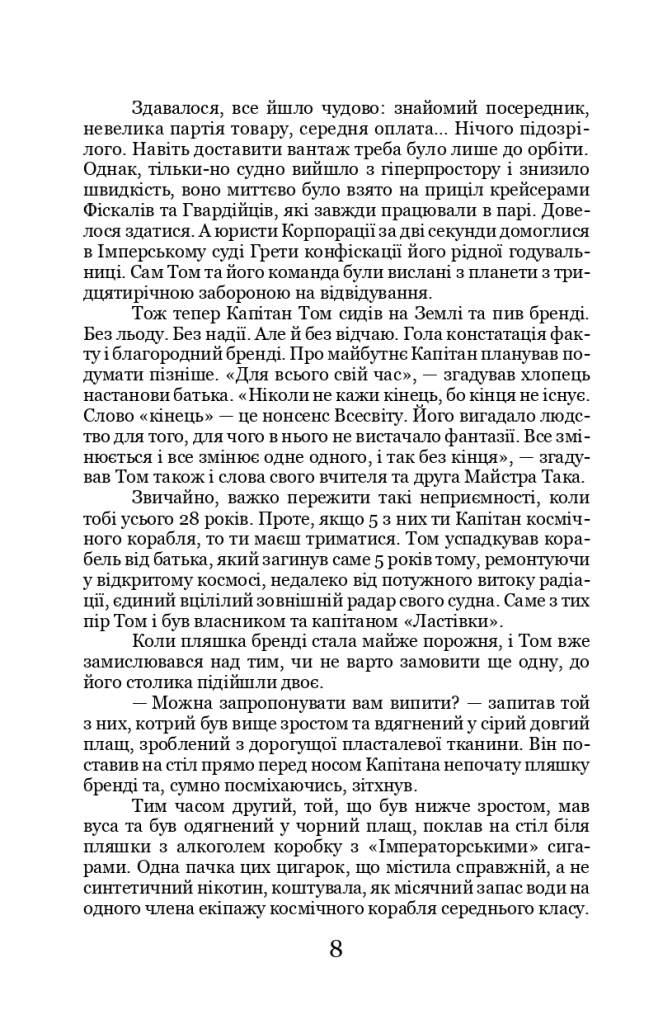 Здавалося, все йшло чудово: знайомий посередник, невелика партія товару, середня оплата... Нічого підозрілого. Навіть доставити вантаж треба було лише до орбіти. Однак, тільки-но судно вийшло з гіперпростору і знизило швидкість, воно миттєво було взято на приціл крейсерами Фіскалів та Гвардійців, які завжди працювали в парі. Довелося здатися. А юристи Корпорації за дві секунди домоглися в Імперському суді Грети конфіскації його рідної годувальниці. Сам Том та його команда були вислані з планети з тридцятирічною забороною на відвідування.

Тож тепер Капітан Том сидів на Землі та пив бренді. Без льоду. Без надії. Але й без відчаю. Гола констатація факту і благородний бренді. Про майбутнє Капітан планував подумати пізніше. «Для всього свій час», — згадував хлопець настанови батька. «Ніколи не кажи кінець, бо кінця не існує. Слово «кінець» — це нонсенс Всесвіту. Його вигадало людство для того, для чого в нього не вистачало фантазії. Все змінюється і все змінює одне одного, і так без кінця», — згадував Том також і слова свого вчителя та друга Майстра Така.

Звичайно, важко пережити такі неприємності, коли тобі усього 28 років. Проте, якщо 5 з них ти Капітан космічного корабля, то ти маєш триматися. Том успадкував корабель від батька, який загинув саме 5 років тому, ремонтуючи у відкритому космосі, недалеко від потужного витоку радіації, єдиний вцілілий зовнішній радар свого судна. Саме з тих пір Том і був власником та капітаном «Ластівки».

Коли пляшка бренді стала майже порожня, і Том вже замислювався над тим, чи не варто замовити ще одну, до його столика підійшли двоє.

— Можна запропонувати вам випити? — запитав той з них, котрий був вище зростом та вдягнений у сірий довгий плащ, зроблений з дорогущої пласталевої тканини. Він поставив на стіл прямо перед носом Капітана непочату пляшку бренді та, сумно посміхаючись, зітхнув.

Тим часом другий, той, що був нижче зростом, мав вуса та був одягнений у чорний плащ, поклав на стіл біля пляшки з алкоголем коробку з «Імператорськими» сигарами. Одна пачка цих цигарок, що містила справжній, а не синтетичний нікотин, коштувала, як місячний запас води на одного члена екіпажу космічного корабля середнього класу.

8